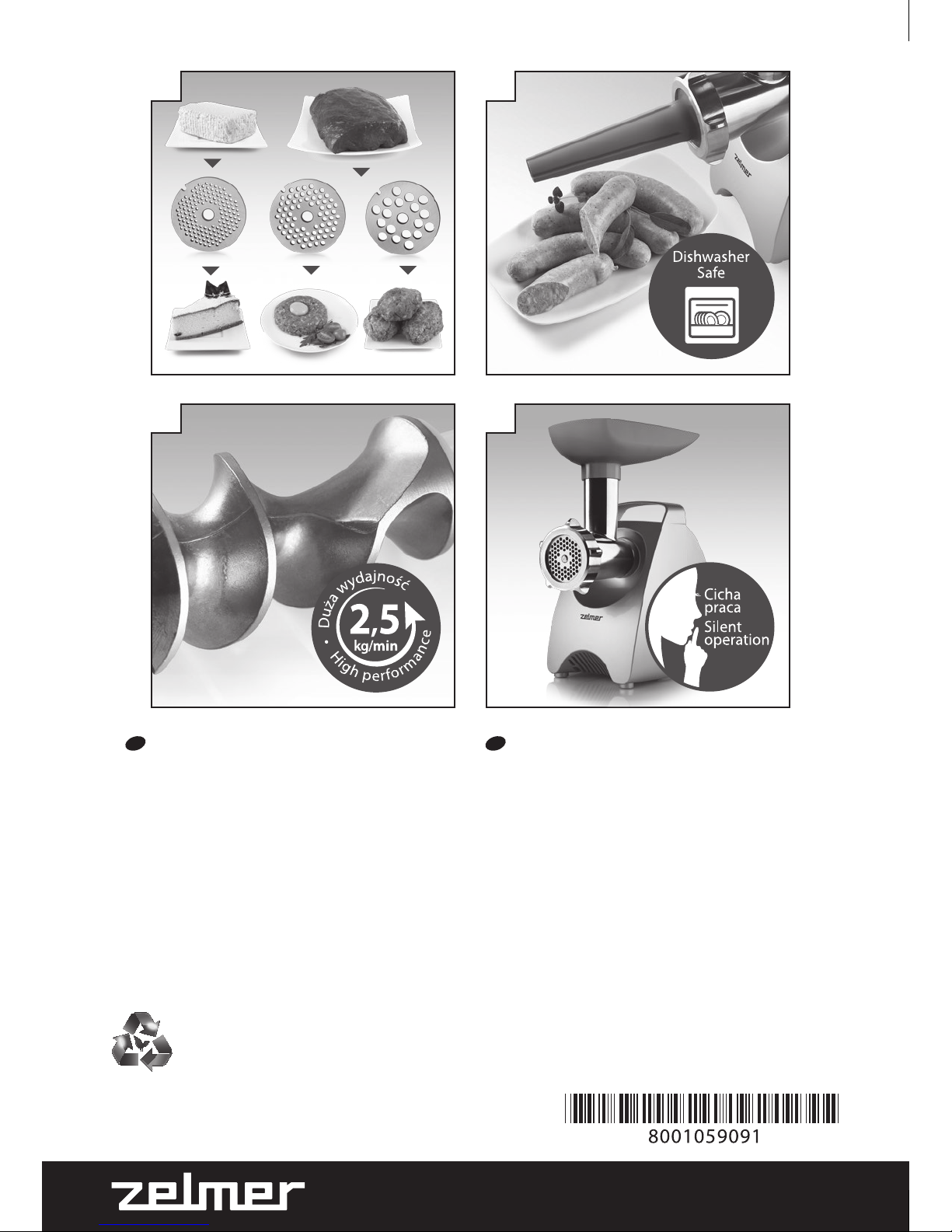 zelmer

Dishwasher Safe

Duża wydajność
2,5
kg/min
High performance

zelmer

Cicha praca
Silent operation

8001059091

zelmer